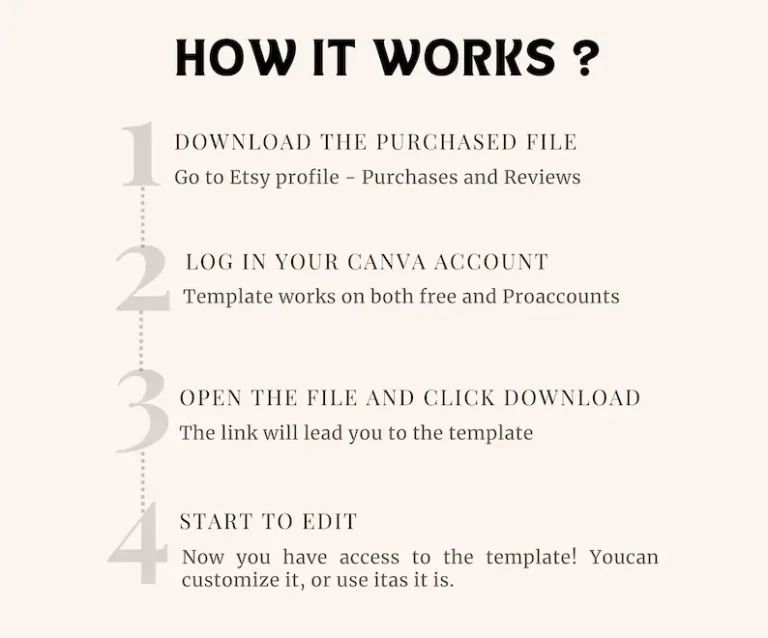 HOW IT WORKS ?

1
DOWNLOAD THE PURCHASED FILE
Go to Etsy profile - Purchases and Reviews

2
LOG IN YOUR CANVA ACCOUNT
Template works on both free and Proaccounts

3
OPEN THE FILE AND CLICK DOWNLOAD
The link will lead you to the template

4
START TO EDIT
Now you have access to the template! Youcan customize it, or use itas it is.